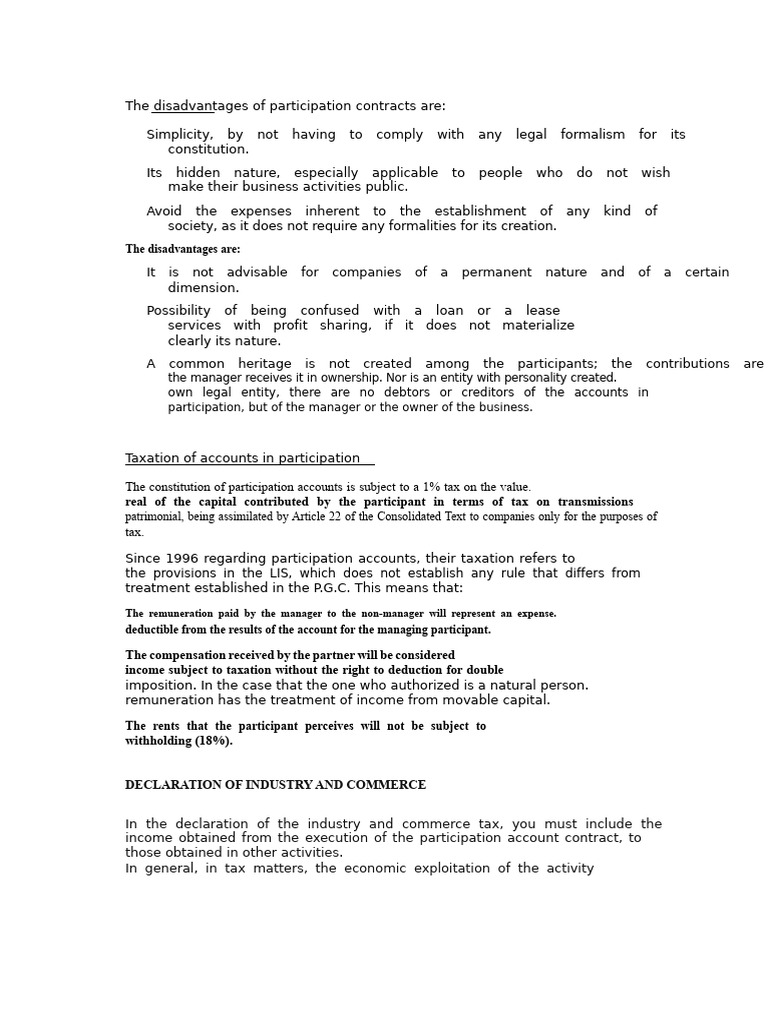 The disadvantages of participation contracts are:

Simplicity, by not having to comply with any legal formalism for its constitution.

Its hidden nature, especially applicable to people who do not wish make their business activities public.

Avoid the expenses inherent to the establishment of any kind of society, as it does not require any formalities for its creation.

The disadvantages are:

It is not advisable for companies of a permanent nature and of a certain dimension.

Possibility of being confused with a loan or a lease services with profit sharing, if it does not materialize clearly its nature.

A common heritage is not created among the participants; the contributions are the manager receives it in ownership. Nor is an entity with personality created. own legal entity, there are no debtors or creditors of the accounts in participation, but of the manager or the owner of the business.

Taxation of accounts in participation

The constitution of participation accounts is subject to a 1% tax on the value. real of the capital contributed by the participant in terms of tax on transmissions patrimonial, being assimilated by Article 22 of the Consolidated Text to companies only for the purposes of tax.

Since 1996 regarding participation accounts, their taxation refers to the provisions in the LIS, which does not establish any rule that differs from treatment established in the P.G.C. This means that:

The remuneration paid by the manager to the non-manager will represent an expense. deductible from the results of the account for the managing participant.

The compensation received by the partner will be considered income subject to taxation without the right to deduction for double imposition. In the case that the one who authorized is a natural person. remuneration has the treatment of income from movable capital.

The rents that the participant perceives will not be subject to withholding (18%).

DECLARATION OF INDUSTRY AND COMMERCE

In the declaration of the industry and commerce tax, you must include the income obtained from the execution of the participation account contract, to those obtained in other activities.
In general, in tax matters, the economic exploitation of the activity